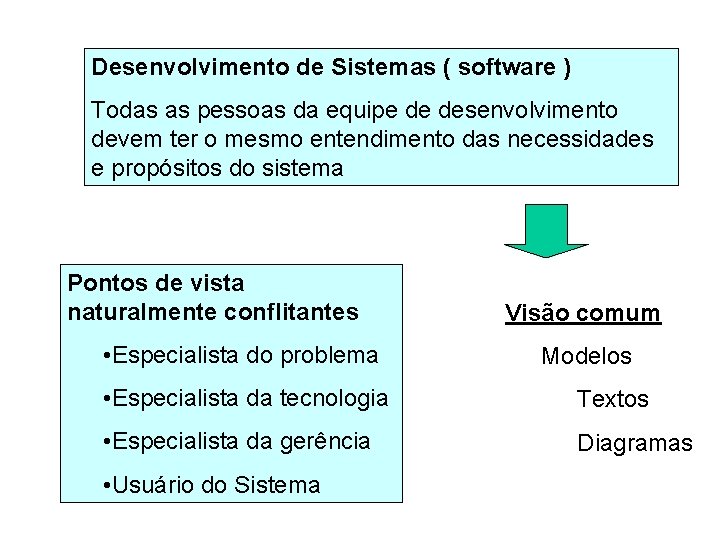 Desenvolvimento de Sistemas ( software )

Todas as pessoas da equipe de desenvolvimento devem ter o mesmo entendimento das necessidades e propósitos do sistema

Pontos de vista naturalmente conflitantes

•Especialista do problema

•Especialista da tecnologia

•Especialista da gerência

•Usuário do Sistema

Visão comum

Modelos

Textos

Diagramas